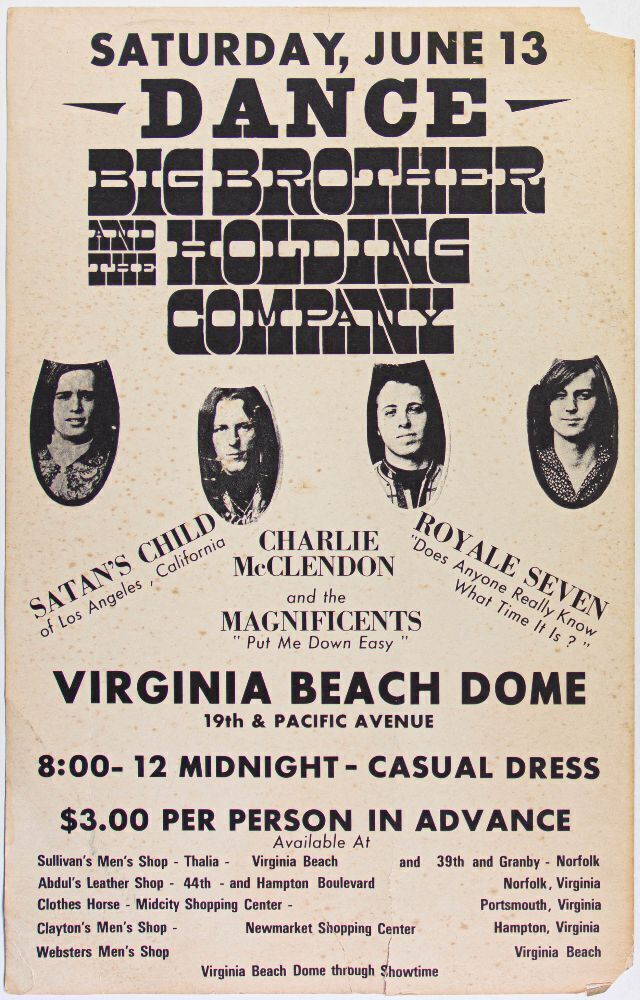 SATURDAY, JUNE 13

DANCE

BIG BROTHER AND THE HOLDING COMPANY

SATAN'S CHILD
of Los Angeles, California

CHARLIE McCLENDON
and the
MAGNIFICENTS
" Put Me Down Easy "

ROYALE SEVEN
"Does Anyone Really Know What Time It Is ? "

VIRGINIA BEACH DOME
19th & PACIFIC AVENUE

8:00- 12 MIDNIGHT - CASUAL DRESS

$3.00 PER PERSON IN ADVANCE
Available At

Sullivan's Men's Shop - Thalia - Virginia Beach and 39th and Granby - Norfolk
Abdul's Leather Shop - 44th - and Hampton Boulevard Norfolk, Virginia
Clothes Horse - Midcity Shopping Center - Portsmouth, Virginia
Clayton's Men's Shop - Newmarket Shopping Center Hampton, Virginia
Websters Men's Shop Virginia Beach
Virginia Beach Dome through Showtime